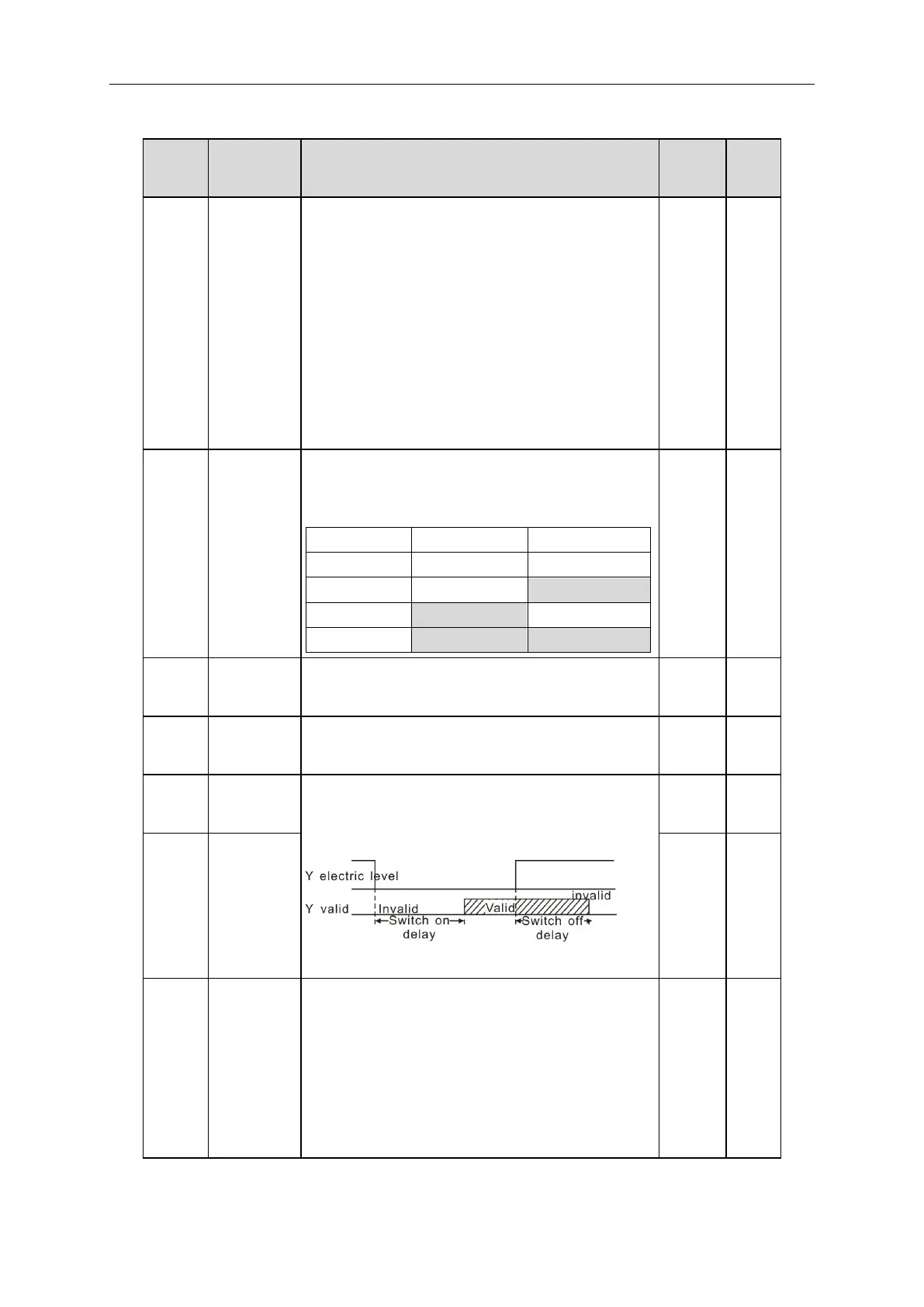 Y electric level

Y valid Invalid Valid invalid

Switch on delay

Switch off delay